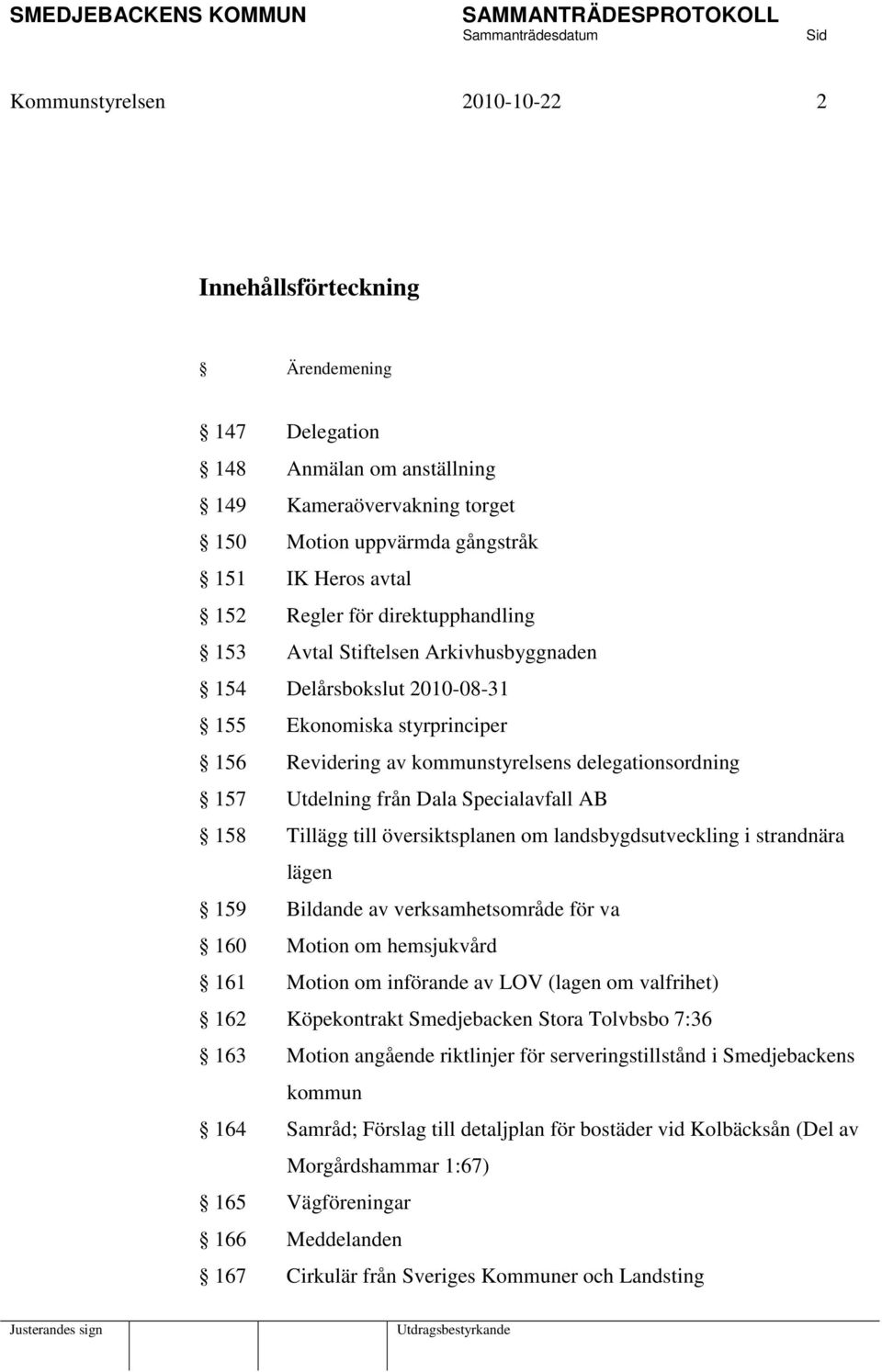 SMEDJEBACKENS KOMMUN SAMMANTRÄDESPROTOKOLL
Sammanträdesdatum Sid

Kommunstyrelsen 2010-10-22 2

Innehållsförteckning

§ Ärendemening

§ 147 Delegation
§ 148 Anmälan om anställning
§ 149 Kameraövervakning torget
§ 150 Motion uppvärmda gångstråk
§ 151 IK Heros avtal
§ 152 Regler för direktupphandling
§ 153 Avtal Stiftelsen Arkivhusbyggnaden
§ 154 Delårsbokslut 2010-08-31
§ 155 Ekonomiska styrprinciper
§ 156 Revidering av kommunstyrelsens delegationsordning
§ 157 Utdelning från Dala Specialavfall AB
§ 158 Tillägg till översiktsplanen om landsbygdsutveckling i strandnära lägen
§ 159 Bildande av verksamhetsområde för va
§ 160 Motion om hemsjukvård
§ 161 Motion om införande av LOV (lagen om valfrihet)
§ 162 Köpekontrakt Smedjebacken Stora Tolvbsbo 7:36
§ 163 Motion angående riktlinjer för serveringstillstånd i Smedjebackens kommun
§ 164 Samråd; Förslag till detaljplan för bostäder vid Kolbäcksån (Del av Morgårdshammar 1:67)
§ 165 Vägföreningar
§ 166 Meddelanden
§ 167 Cirkulär från Sveriges Kommuner och Landsting

Justerandes sign Utdragsbestyrkande